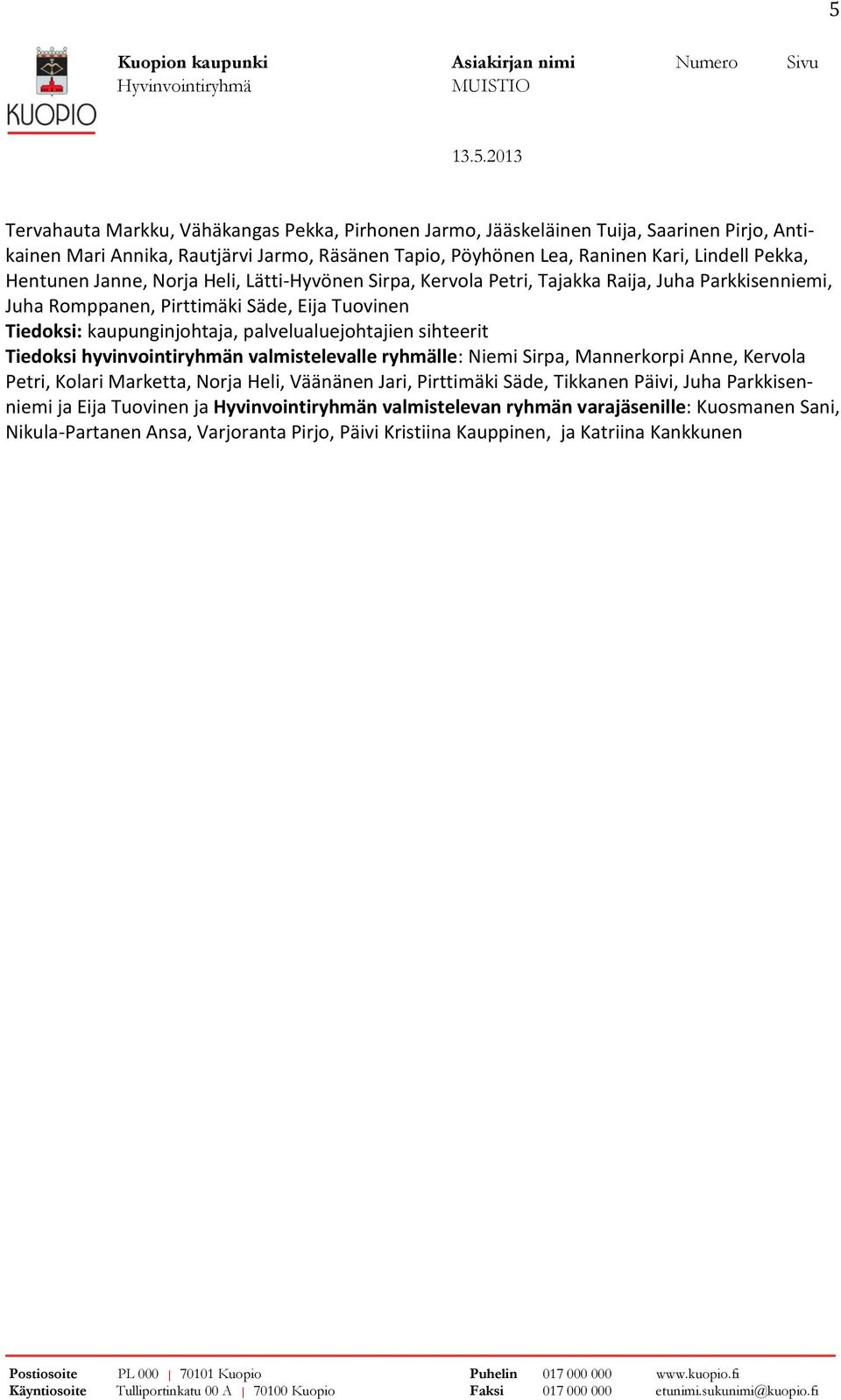 5

KUOPIO

Kuopion kaupunki
Hyvinvointiryhmä

Asiakirjan nimi
MUISTIO

Numero

Sivu

13.5.2013

Tervahauta Markku, Vähäkangas Pekka, Pirhonen Jarmo, Jääskeläinen Tuija, Saarinen Pirjo, Antikainen Mari Annika, Rautjärvi Jarmo, Räsänen Tapio, Pöyhönen Lea, Raninen Kari, Lindell Pekka, Hentunen Janne, Norja Heli, Lätti-Hyvönen Sirpa, Kervola Petri, Tajakka Raija, Juha Parkkisenniemi, Juha Romppanen, Pirttimäki Säde, Eija Tuovinen
Tiedoksi: kaupunginjohtaja, palvelualuejohtajien sihteerit
Tiedoksi hyvinvointiryhmän valmistelevalle ryhmälle: Niemi Sirpa, Mannerkorpi Anne, Kervola Petri, Kolari Marketta, Norja Heli, Väänänen Jari, Pirttimäki Säde, Tikkanen Päivi, Juha Parkkisenniemi ja Eija Tuovinen ja Hyvinvointiryhmän valmistelevan ryhmän varajäsenille: Kuosmanen Sani, Nikula-Partanen Ansa, Varjoranta Pirjo, Päivi Kristiina Kauppinen, ja Katriina Kankkunen

Postiosoite PL 000 | 70101 Kuopio
Käyntiosoite Tulliportinkatu 00 A | 70100 Kuopio
Puhelin 017 000 000
Faksi 017 000 000
www.kuopio.fi
etunimi.sukunimi@kuopio.fi